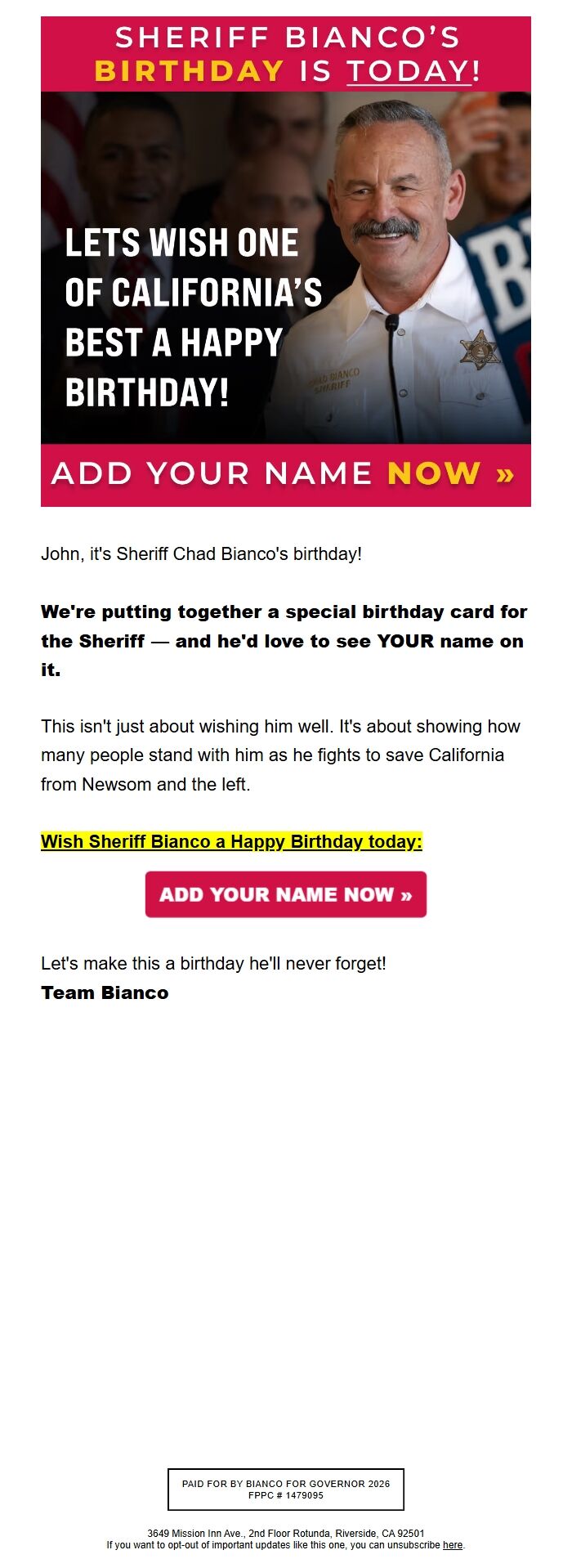 SHERIFF BIANCO'S BIRTHDAY IS TODAY!

LETS WISH ONE OF CALIFORNIA'S BEST A HAPPY BIRTHDAY!

CHAD BIANCO SHERIFF

ADD YOUR NAME NOW »

John, it's Sheriff Chad Bianco's birthday!

We're putting together a special birthday card for the Sheriff — and he'd love to see YOUR name on it.

This isn't just about wishing him well. It's about showing how many people stand with him as he fights to save California from Newsom and the left.

Wish Sheriff Bianco a Happy Birthday today:

ADD YOUR NAME NOW »

Let's make this a birthday he'll never forget!
Team Bianco

PAID FOR BY BIANCO FOR GOVERNOR 2026
FPPC # 1479095

3649 Mission Inn Ave., 2nd Floor Rotunda, Riverside, CA 92501
If you want to opt-out of important updates like this one, you can unsubscribe here.